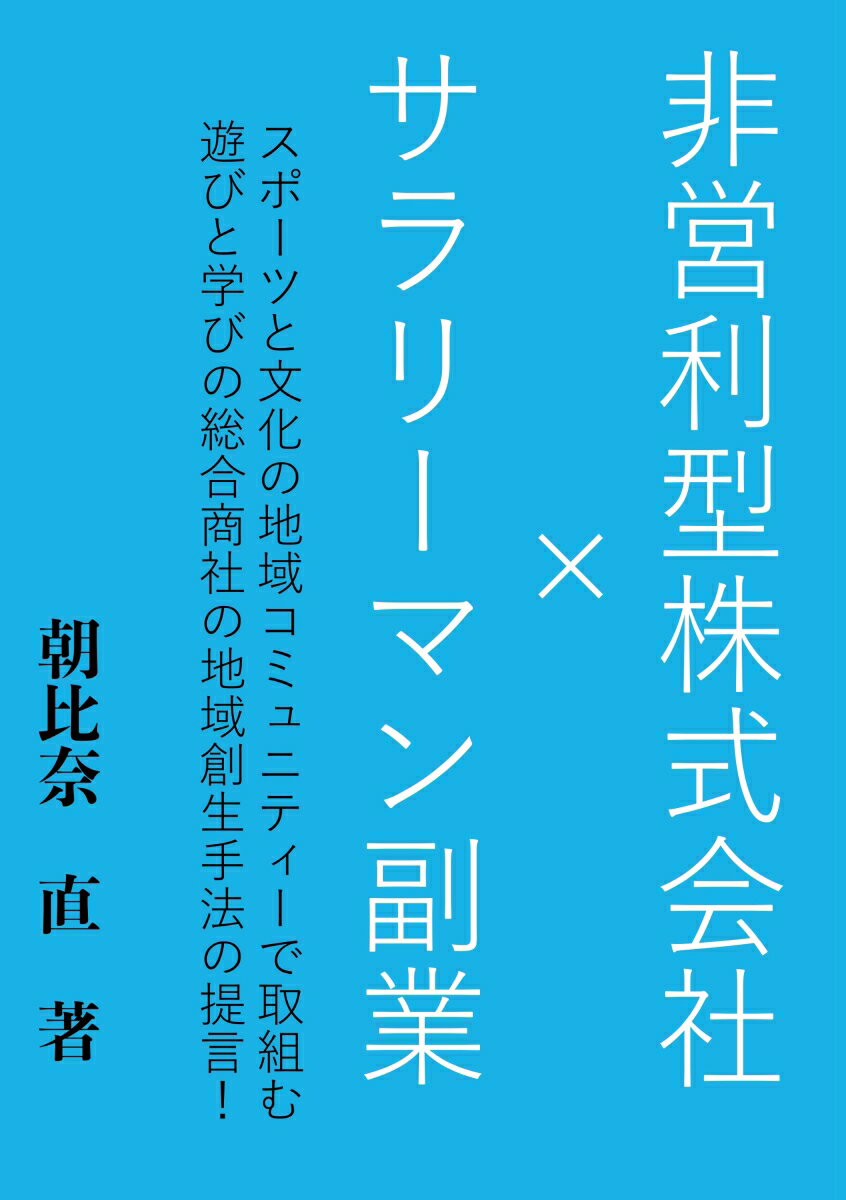 非営利型株式会社
×
サラリーマン副業

スポーツと文化の地域コミュニティーで取組む
遊びと学びの総合商社の地域創生手法の提言!

朝比奈 直 著